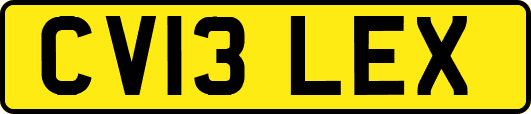 CV13 LEX